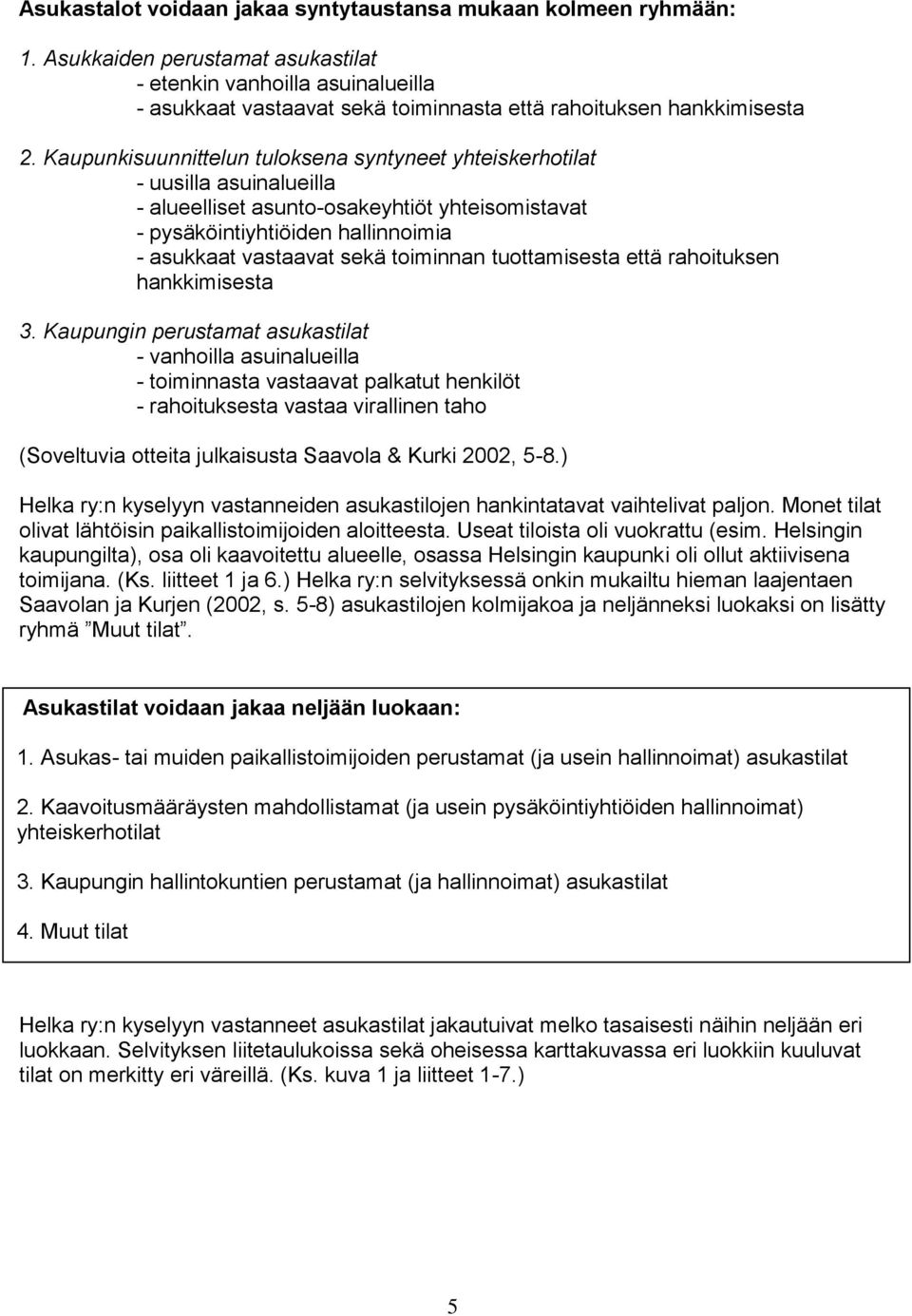 Asukastalot voidaan jakaa syntytaustansa mukaan kolmeen ryhmään:

1. Asukkaiden perustamat asukastilat
- etenkin vanhoilla asuinalueilla
- asukkaat vastaavat sekä toiminnasta että rahoituksen hankkimisesta

2. Kaupunkisuunnittelun tuloksena syntyneet yhteiskerhotilat
- uusilla asuinalueilla
- alueelliset asunto-osakeyhtiöt yhteisomistavat
- pysäköintiyhtiöiden hallinnoimia
- asukkaat vastaavat sekä toiminnan tuottamisesta että rahoituksen hankkimisesta

3. Kaupungin perustamat asukastilat
- vanhoilla asuinalueilla
- toiminnasta vastaavat palkatut henkilöt
- rahoituksesta vastaa virallinen taho

(Soveltuvia otteita julkaisusta Saavola & Kurki 2002, 5-8.)

Helka ry:n kyselyyn vastanneiden asukastilojen hankintatavat vaihtelivat paljon. Monet tilat olivat lähtöisin paikallistoimijoiden aloitteesta. Useat tiloista oli vuokrattu (esim. Helsingin kaupungilta), osa oli kaavoitettu alueelle, osassa Helsingin kaupunki oli ollut aktiivisena toimijana. (Ks. liitteet 1 ja 6.) Helka ry:n selvityksessä onkin mukailtu hieman laajentaen Saavolan ja Kurjen (2002, s. 5-8) asukastilojen kolmijakoa ja neljänneksi luokaksi on lisätty ryhmä ”Muut tilat”.

Asukastilat voidaan jakaa neljään luokaan:

1. Asukas- tai muiden paikallistoimijoiden perustamat (ja usein hallinnoimat) asukastilat

2. Kaavoitusmääräysten mahdollistamat (ja usein pysäköintiyhtiöiden hallinnoimat) yhteiskerhotilat

3. Kaupungin hallintokuntien perustamat (ja hallinnoimat) asukastilat

4. Muut tilat

Helka ry:n kyselyyn vastanneet asukastilat jakautuivat melko tasaisesti näihin neljään eri luokkaan. Selvityksen liitetaulukoissa sekä oheisessa karttakuvassa eri luokkiin kuuluvat tilat on merkitty eri väreillä. (Ks. kuva 1 ja liitteet 1-7.)

5